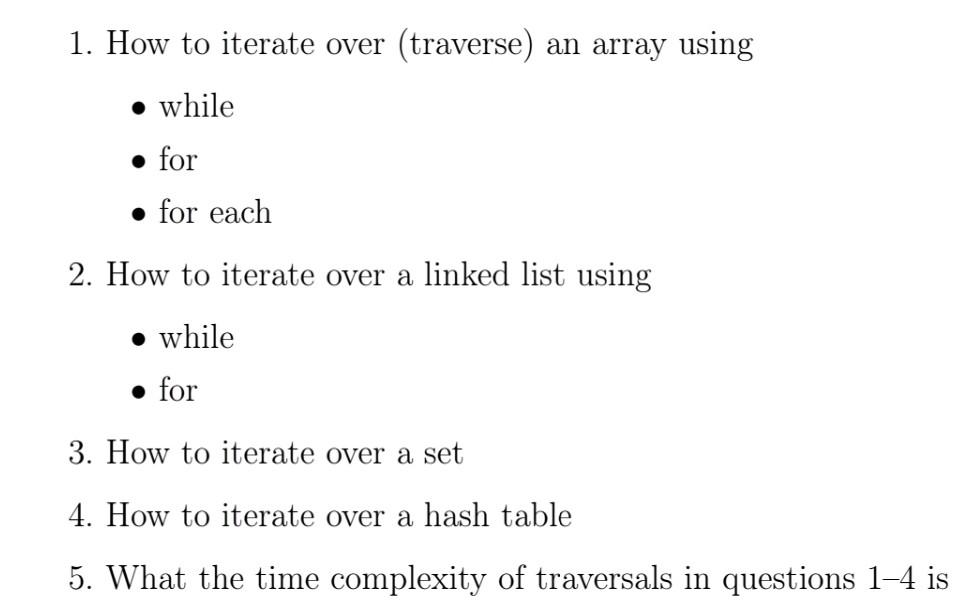 1. How to iterate over (traverse) an array using

• while
• for
• for each

2. How to iterate over a linked list using

• while
• for

3. How to iterate over a set

4. How to iterate over a hash table

5. What the time complexity of traversals in questions 1–4 is